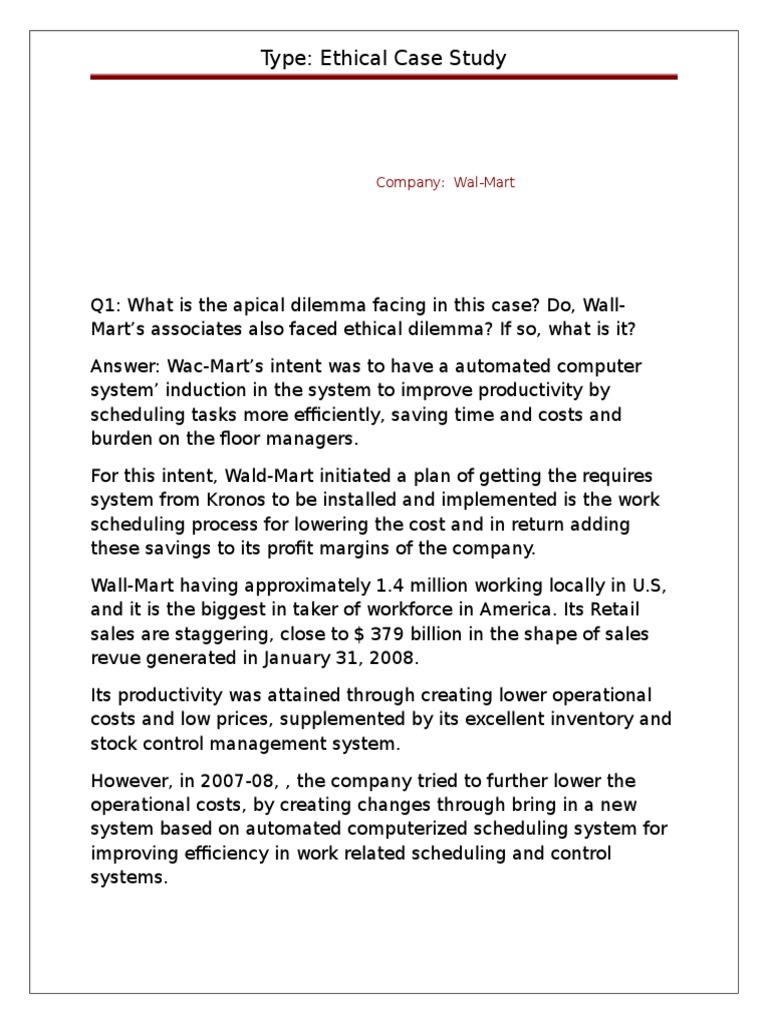 Type: Ethical Case Study

Company: Wal-Mart

Q1: What is the apical dilemma facing in this case? Do, Wall-Mart's associates also faced ethical dilemma? If so, what is it?

Answer: Wac-Mart's intent was to have a automated computer system' induction in the system to improve productivity by scheduling tasks more efficiently, saving time and costs and burden on the floor managers.

For this intent, Wald-Mart initiated a plan of getting the requires system from Kronos to be installed and implemented is the work scheduling process for lowering the cost and in return adding these savings to its profit margins of the company.

Wall-Mart having approximately 1.4 million working locally in U.S, and it is the biggest in taker of workforce in America. Its Retail sales are staggering, close to $ 379 billion in the shape of sales revue generated in January 31, 2008.

Its productivity was attained through creating lower operational costs and low prices, supplemented by its excellent inventory and stock control management system.

However, in 2007-08, , the company tried to further lower the operational costs, by creating changes through bring in a new system based on automated computerized scheduling system for improving efficiency in work related scheduling and control systems.